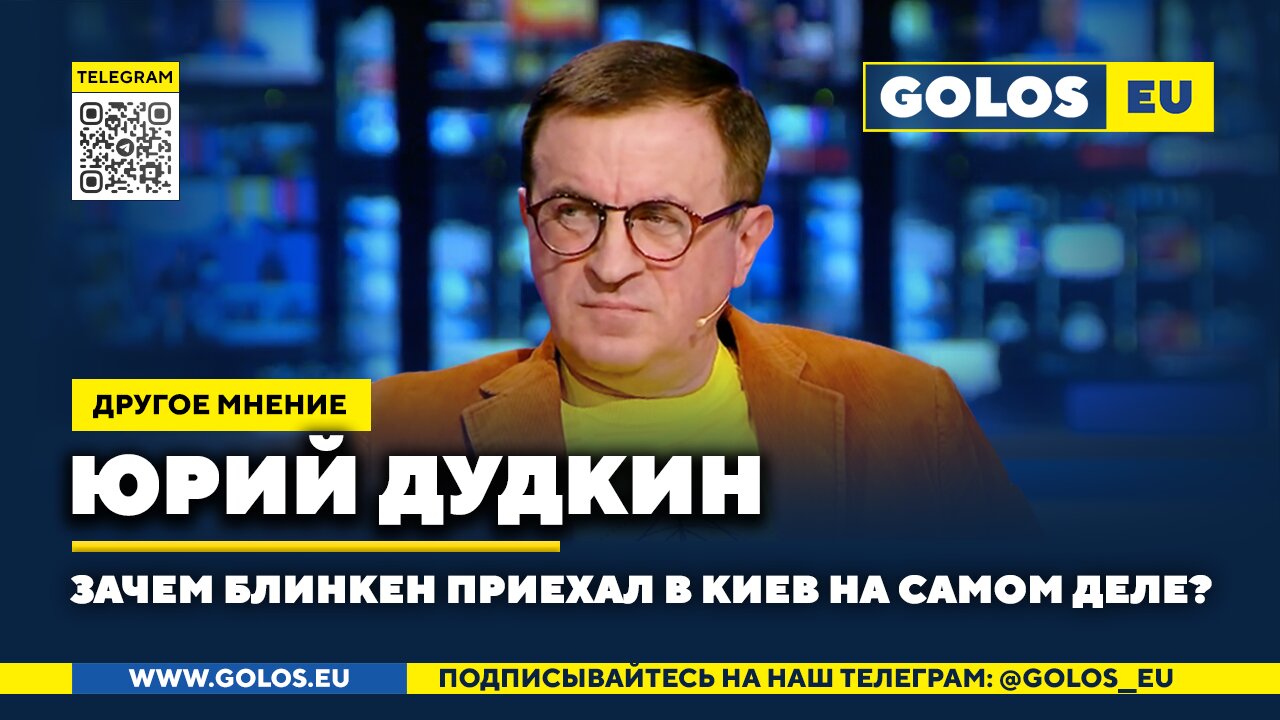 TELEGRAM

GOLOS EU

ДРУГОЕ МНЕНИЕ

ЮРИЙ ДУДКИН

ЗАЧЕМ БЛИНКЕН ПРИЕХАЛ В КИЕВ НА САМОМ ДЕЛЕ?

WWW.GOLOS.EU

ПОДПИСЫВАЙТЕСЬ НА НАШ ТЕЛЕГРАМ: @GOLOS_EU